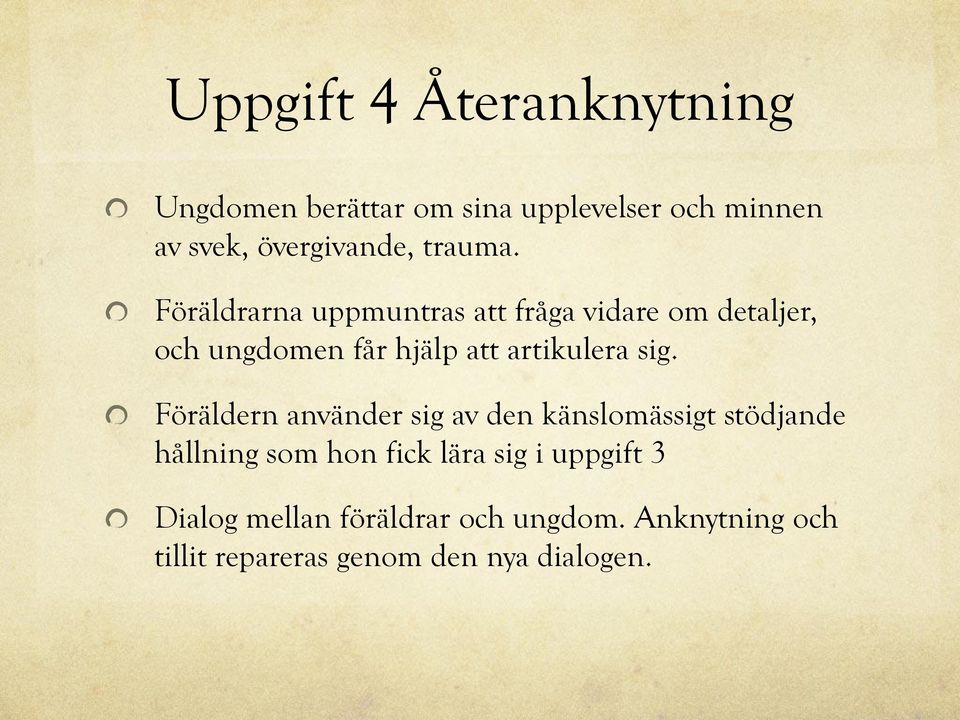 Uppgift 4 Återanknytning

Ungdomen berättar om sina upplevelser och minnen av svek, övergivande, trauma.

Föräldrarna uppmuntras att fråga vidare om detaljer, och ungdomen får hjälp att artikulera sig.

Föräldern använder sig av den känslomässigt stödjande hållning som hon fick lära sig i uppgift 3

Dialog mellan föräldrar och ungdom. Anknytning och tillit repareras genom den nya dialogen.